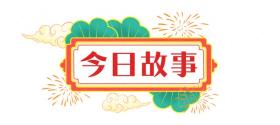 今日故事